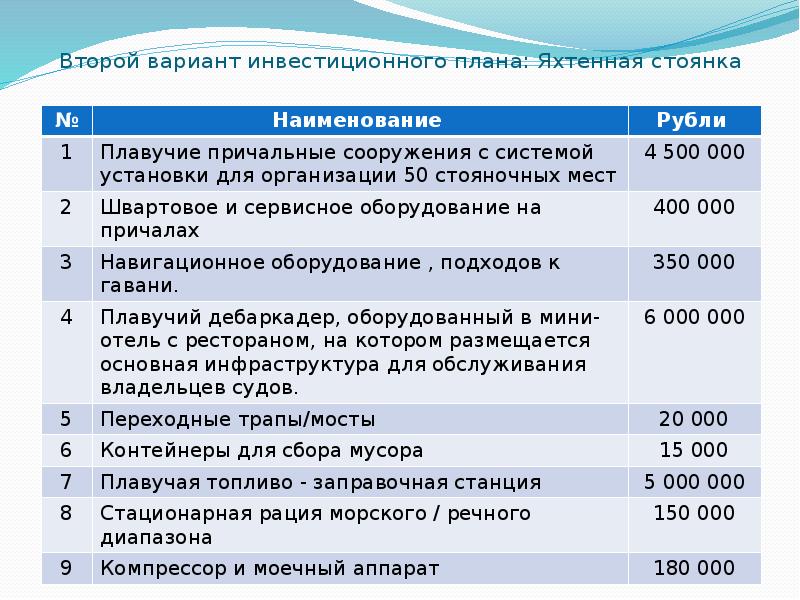 Второй вариант инвестиционного плана: Яхтенная стоянка

| № | Наименование | Рубли |
|---|---|---|
| 1 | Плавучие причальные сооружения с системой установки для организации 50 стояночных мест | 4 500 000 |
| 2 | Швартовое и сервисное оборудование на причалах | 400 000 |
| 3 | Навигационное оборудование , подходов к гавани. | 350 000 |
| 4 | Плавучий дебаркадер, оборудованный в мини-отель с рестораном, на котором размещается основная инфраструктура для обслуживания владельцев судов. | 6 000 000 |
| 5 | Переходные трапы/мосты | 20 000 |
| 6 | Контейнеры для сбора мусора | 15 000 |
| 7 | Плавучая топливо - заправочная станция | 5 000 000 |
| 8 | Стационарная рация морского / речного диапазона | 150 000 |
| 9 | Компрессор и моечный аппарат | 180 000 |